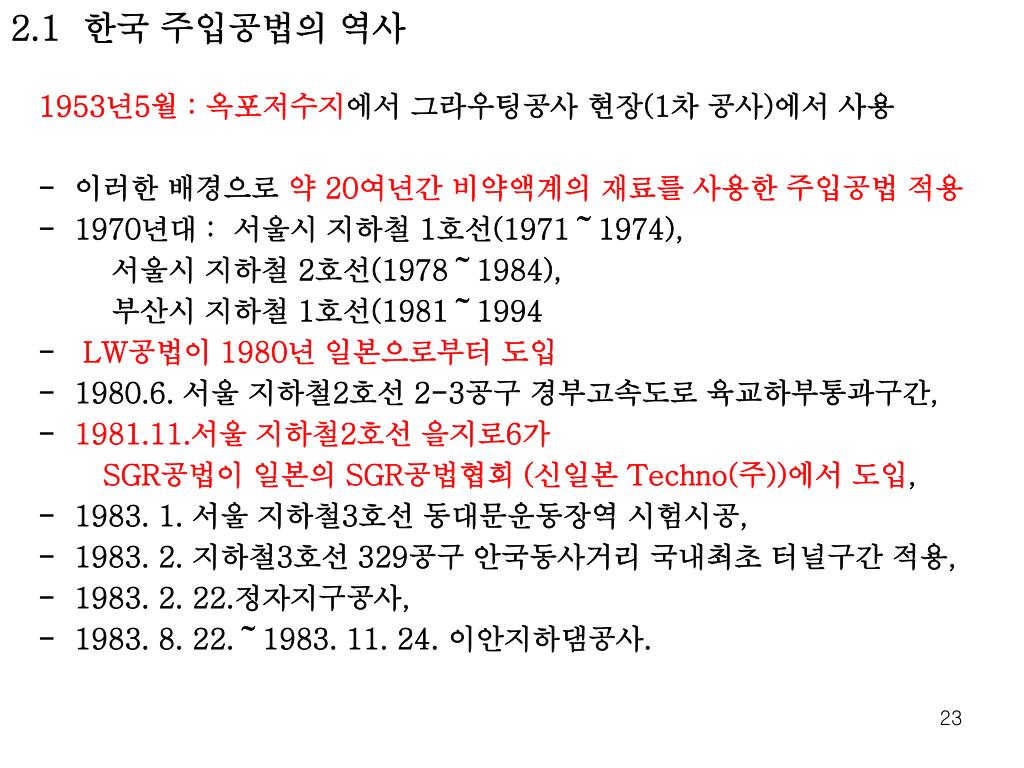 2.1 한국 주입공법의 역사

1953년5월 : 옥포저수지에서 그라우팅공사 현장(1차 공사)에서 사용

- 이러한 배경으로 약 20여년간 비약액계의 재료를 사용한 주입공법 적용
- 1970년대 : 서울시 지하철 1호선(1971 ~ 1974),
서울시 지하철 2호선(1978 ~ 1984),
부산시 지하철 1호선(1981 ~ 1994
- LW공법이 1980년 일본으로부터 도입
- 1980.6. 서울 지하철2호선 2-3공구 경부고속도로 육교하부통과구간,
- 1981.11.서울 지하철2호선 을지로6가
SGR공법이 일본의 SGR공법협회 (신일본 Techno(주))에서 도입,
- 1983. 1. 서울 지하철3호선 동대문운동장역 시험시공,
- 1983. 2. 지하철3호선 329공구 안국동사거리 국내최초 터널구간 적용,
- 1983. 2. 22.정자지구공사,
- 1983. 8. 22. ~ 1983. 11. 24. 이안지하댐공사.

23